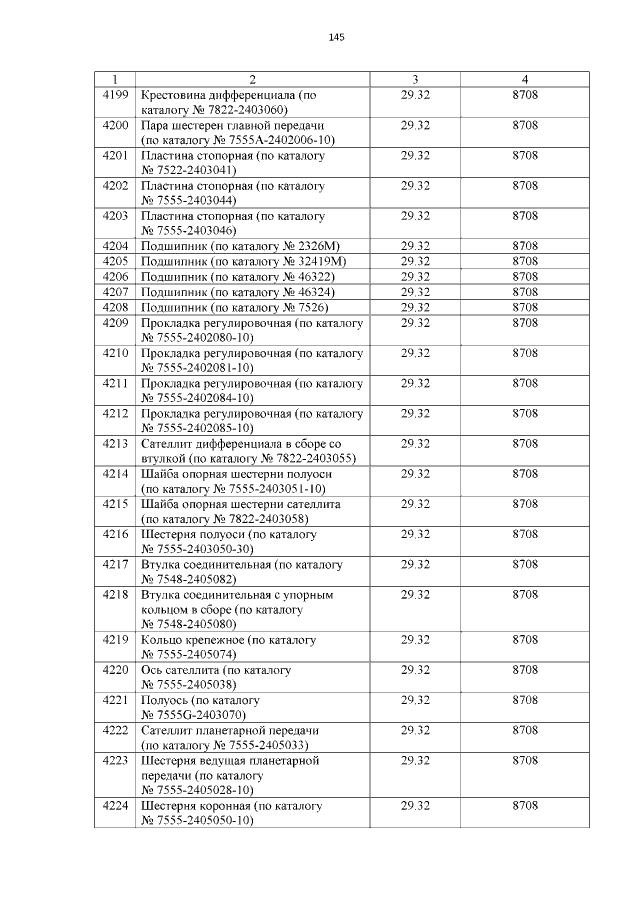 145

| 1 | 2 | 3 | 4 |
|---|---|---|---|
| 4199 | Крестовина дифференциала (по каталогу № 7822-2403060) | 29.32 | 8708 |
| 4200 | Пара шестерен главной передачи (по каталогу № 7555А-2402006-10) | 29.32 | 8708 |
| 4201 | Пластина стопорная (по каталогу № 7522-2403041) | 29.32 | 8708 |
| 4202 | Пластина стопорная (по каталогу № 7555-2403044) | 29.32 | 8708 |
| 4203 | Пластина стопорная (по каталогу № 7555-2403046) | 29.32 | 8708 |
| 4204 | Подшипник (по каталогу № 2326М) | 29.32 | 8708 |
| 4205 | Подшипник (по каталогу № 32419М) | 29.32 | 8708 |
| 4206 | Подшипник (по каталогу № 46322) | 29.32 | 8708 |
| 4207 | Подшипник (по каталогу № 46324) | 29.32 | 8708 |
| 4208 | Подшипник (по каталогу № 7526) | 29.32 | 8708 |
| 4209 | Прокладка регулировочная (по каталогу № 7555-2402080-10) | 29.32 | 8708 |
| 4210 | Прокладка регулировочная (по каталогу № 7555-2402081-10) | 29.32 | 8708 |
| 4211 | Прокладка регулировочная (по каталогу № 7555-2402084-10) | 29.32 | 8708 |
| 4212 | Прокладка регулировочная (по каталогу № 7555-2402085-10) | 29.32 | 8708 |
| 4213 | Сателлит дифференциала в сборе со втулкой (по каталогу № 7822-2403055) | 29.32 | 8708 |
| 4214 | Шайба опорная шестерни полуоси (по каталогу № 7555-2403051-10) | 29.32 | 8708 |
| 4215 | Шайба опорная шестерни сателлита (по каталогу № 7822-2403058) | 29.32 | 8708 |
| 4216 | Шестерня полуоси (по каталогу № 7555-2403050-30) | 29.32 | 8708 |
| 4217 | Втулка соединительная (по каталогу № 7548-2405082) | 29.32 | 8708 |
| 4218 | Втулка соединительная с упорным кольцом в сборе (по каталогу № 7548-2405080) | 29.32 | 8708 |
| 4219 | Кольцо крепежное (по каталогу № 7555-2405074) | 29.32 | 8708 |
| 4220 | Ось сателлита (по каталогу № 7555-2405038) | 29.32 | 8708 |
| 4221 | Полуось (по каталогу № 7555G-2403070) | 29.32 | 8708 |
| 4222 | Сателлит планетарной передачи (по каталогу № 7555-2405033) | 29.32 | 8708 |
| 4223 | Шестерня ведущая планетарной передачи (по каталогу № 7555-2405028-10) | 29.32 | 8708 |
| 4224 | Шестерня коронная (по каталогу № 7555-2405050-10) | 29.32 | 8708 |